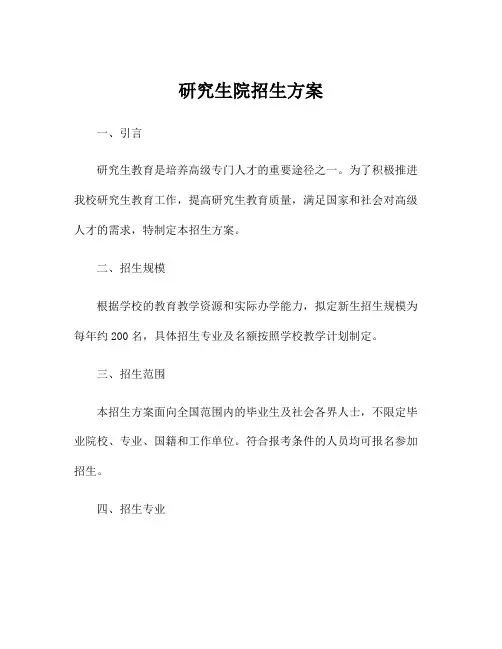 研究生院招生方案

一、引言

研究生教育是培养高级专门人才的重要途径之一。为了积极推进我校研究生教育工作，提高研究生教育质量，满足国家和社会对高级人才的需求，特制定本招生方案。

二、招生规模

根据学校的教育教学资源和实际办学能力，拟定新生招生规模为每年约 200 名，具体招生专业及名额按照学校教学计划制定。

三、招生范围

本招生方案面向全国范围内的毕业生及社会各界人士，不限定毕业院校、专业、国籍和工作单位。符合报考条件的人员均可报名参加招生。

四、招生专业